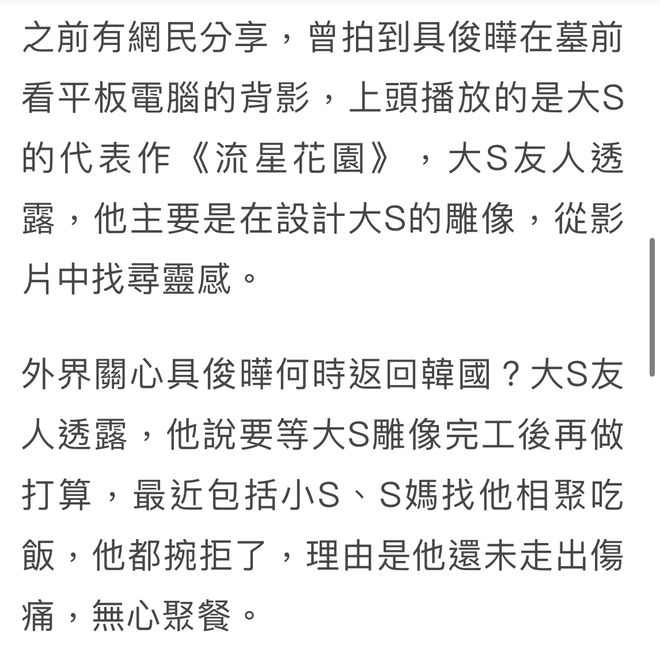 之前有網民分享，曾拍到具俊曄在墓前看平板電腦的背影，上頭播放的是大S的代表作《流星花園》，大S友人透露，他主要是在設計大S的雕像，從影片中找尋靈感。

外界關心具俊曄何時返回韓國？大S友人透露，他說要等大S雕像完工後再做打算，最近包括小S、S媽找他相聚吃飯，他都婉拒了，理由是他還未走出傷痛，無心聚餐。